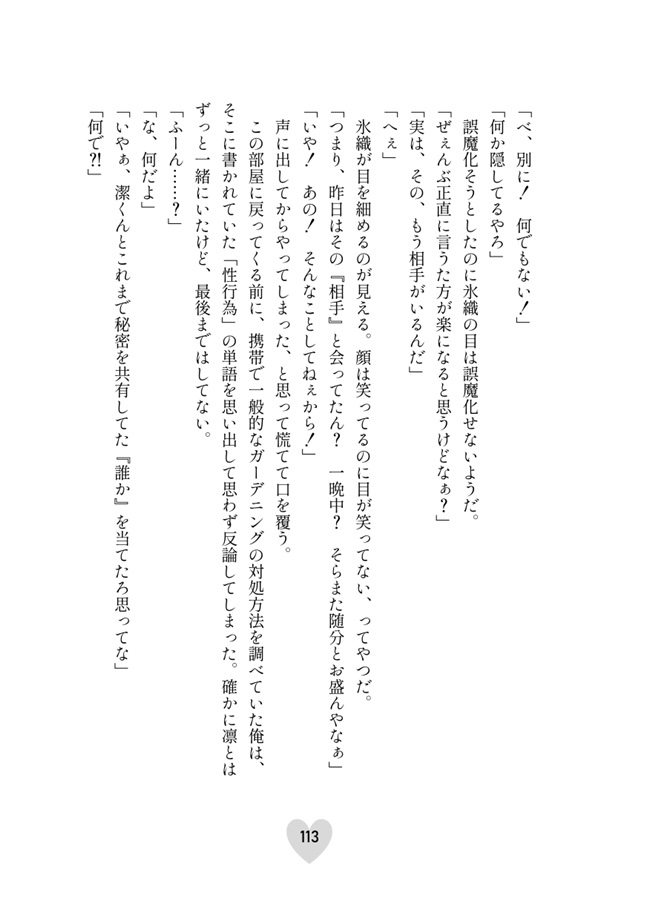 「べ、別に！　何でもない！」

「何か隠してるやろ」

誤魔化そうとしたのに氷織の目は誤魔化せないようだ。

「ぜぇんぶ正直に言うた方が楽になると思うけどなぁ？」

「実は、その、もう相手がいるんだ」

「へぇ」

氷織が目を細めるのが見える。顔は笑ってるのに目が笑ってない、ってやつだ。

「つまり、昨日はその『相手』と会ってたん？　一晩中？　そらまた随分とお盛んやなぁ」

「いや！　あの！　そんなことしてねぇから！」

声に出してからやってしまった、と思って慌てて口を覆う。

この部屋に戻ってくる前に、携帯で一般的なガーデニングの対処方法を調べていた俺は、そこに書かれていた「性行為」の単語を思い出して思わず反論してしまった。確かに凛とはずっと一緒にいたけど、最後まではしてない。

「ふーん……？」

「な、何だよ」

「いやぁ、潔くんとこれまで秘密を共有してた『誰か』を当てたろ思ってな」

「何で?!」

113